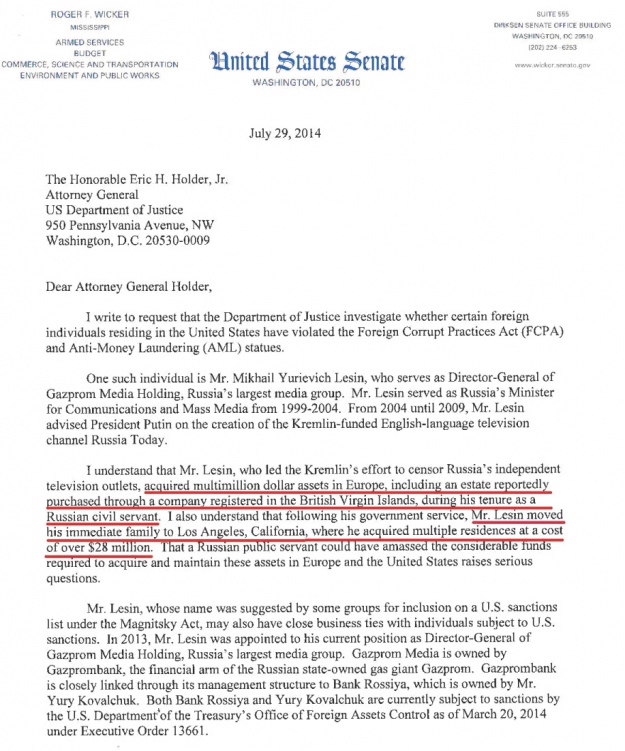 ROGER F. WICKER
MISSISSIPPI

ARMED SERVICES
BUDGET
COMMERCE, SCIENCE AND TRANSPORTATION
ENVIRONMENT AND PUBLIC WORKS

United States Senate
WASHINGTON, DC 20510

SUITE 555
DIRKSEN SENATE OFFICE BUILDING
WASHINGTON, DC 20510
(202) 224-6253

www.wicker.senate.gov

July 29, 2014

The Honorable Eric H. Holder, Jr.
Attorney General
US Department of Justice
950 Pennsylvania Avenue, NW
Washington, D.C. 20530-0009

Dear Attorney General Holder,

I write to request that the Department of Justice investigate whether certain foreign individuals residing in the United States have violated the Foreign Corrupt Practices Act (FCPA) and Anti-Money Laundering (AML) statues.

One such individual is Mr. Mikhail Yurievich Lesin, who serves as Director-General of Gazprom Media Holding, Russia's largest media group. Mr. Lesin served as Russia's Minister for Communications and Mass Media from 1999-2004. From 2004 until 2009, Mr. Lesin advised President Putin on the creation of the Kremlin-funded English-language television channel Russia Today.

I understand that Mr. Lesin, who led the Kremlin's effort to censor Russia's independent television outlets, acquired multimillion dollar assets in Europe, including an estate reportedly purchased through a company registered in the British Virgin Islands, during his tenure as a Russian civil servant. I also understand that following his government service, Mr. Lesin moved his immediate family to Los Angeles, California, where he acquired multiple residences at a cost of over $28 million. That a Russian public servant could have amassed the considerable funds required to acquire and maintain these assets in Europe and the United States raises serious questions.

Mr. Lesin, whose name was suggested by some groups for inclusion on a U.S. sanctions list under the Magnitsky Act, may also have close business ties with individuals subject to U.S. sanctions. In 2013, Mr. Lesin was appointed to his current position as Director-General of Gazprom Media Holding, Russia's largest media group. Gazprom Media is owned by Gazprombank, the financial arm of the Russian state-owned gas giant Gazprom. Gazprombank is closely linked through its management structure to Bank Rossiya, which is owned by Mr. Yury Kovalchuk. Both Bank Rossiya and Yury Kovalchuk are currently subject to sanctions by the U.S. Department of the Treasury's Office of Foreign Assets Control as of March 20, 2014 under Executive Order 13661.